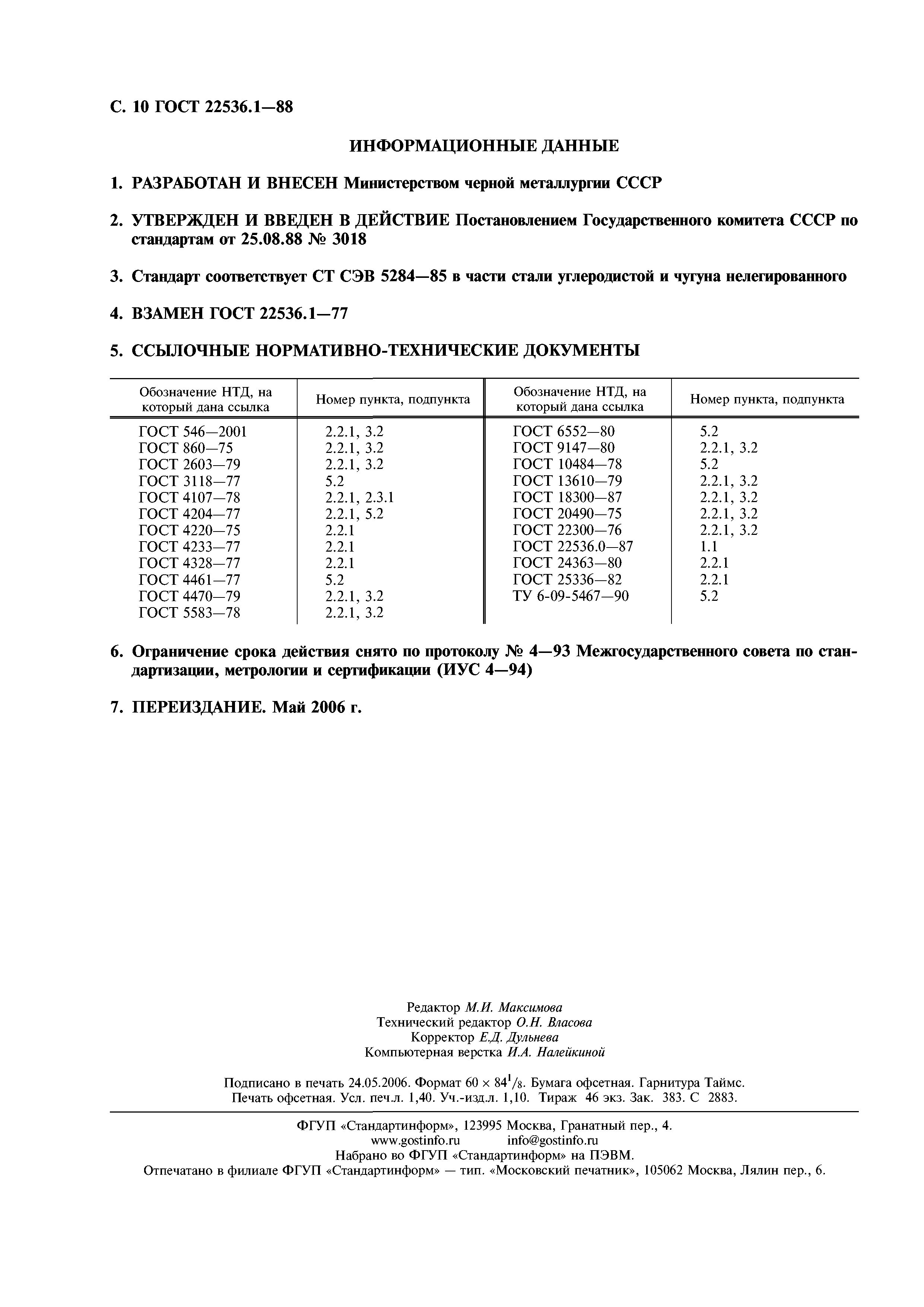 С. 10 ГОСТ 22536.1—88

ИНФОРМАЦИОННЫЕ ДАННЫЕ

1. РАЗРАБОТАН И ВНЕСЕН Министерством черной металлургии СССР

2. УТВЕРЖДЕН И ВВЕДЕН В ДЕЙСТВИЕ Постановлением Государственного комитета СССР по стандартам от 25.08.88 № 3018

3. Стандарт соответствует СТ СЭВ 5284—85 в части стали углеродистой и чугуна нелегированного

4. ВЗАМЕН ГОСТ 22536.1—77

5. ССЫЛОЧНЫЕ НОРМАТИВНО-ТЕХНИЧЕСКИЕ ДОКУМЕНТЫ

| Обозначение НТД, на который дана ссылка | Номер пункта, подпункта | Обозначение НТД, на который дана ссылка | Номер пункта, подпункта |
|---|---|---|---|
| ГОСТ 546—2001 | 2.2.1, 3.2 | ГОСТ 6552—80 | 5.2 |
| ГОСТ 860—75 | 2.2.1, 3.2 | ГОСТ 9147—80 | 2.2.1, 3.2 |
| ГОСТ 2603—79 | 2.2.1, 3.2 | ГОСТ 10484—78 | 5.2 |
| ГОСТ 3118—77 | 5.2 | ГОСТ 13610—79 | 2.2.1, 3.2 |
| ГОСТ 4107—78 | 2.2.1, 2.3.1 | ГОСТ 18300—87 | 2.2.1, 3.2 |
| ГОСТ 4204—77 | 2.2.1, 5.2 | ГОСТ 20490—75 | 2.2.1, 3.2 |
| ГОСТ 4220—75 | 2.2.1 | ГОСТ 22300—76 | 2.2.1, 3.2 |
| ГОСТ 4233—77 | 2.2.1 | ГОСТ 22536.0—87 | 1.1 |
| ГОСТ 4328—77 | 2.2.1 | ГОСТ 24363—80 | 2.2.1 |
| ГОСТ 4461—77 | 5.2 | ГОСТ 25336—82 | 2.2.1 |
| ГОСТ 4470—79 | 2.2.1, 3.2 | ТУ 6-09-5467—90 | 5.2 |
| ГОСТ 5583—78 | 2.2.1, 3.2 | | |

6. Ограничение срока действия снято по протоколу № 4—93 Межгосударственного совета по стандартизации, метрологии и сертификации (ИУС 4—94)

7. ПЕРЕИЗДАНИЕ. Май 2006 г.

Редактор М.И. Максимова
Технический редактор О.Н. Власова
Корректор Е.Д. Дульнева
Компьютерная верстка И.А. Налейкиной

Подписано в печать 24.05.2006. Формат $60 \times 84^1/_8$. Бумага офсетная. Гарнитура Таймс. Печать офсетная. Усл. печ.л. 1,40. Уч.-изд.л. 1,10. Тираж 46 экз. Зак. 383. С 2883.

ФГУП «Стандартинформ», 123995 Москва, Гранатный пер., 4.
www.gostinfo.ru info@gostinfo.ru
Набрано во ФГУП «Стандартинформ» на ПЭВМ.
Отпечатано в филиале ФГУП «Стандартинформ» — тип. «Московский печатник», 105062 Москва, Лялин пер., 6.